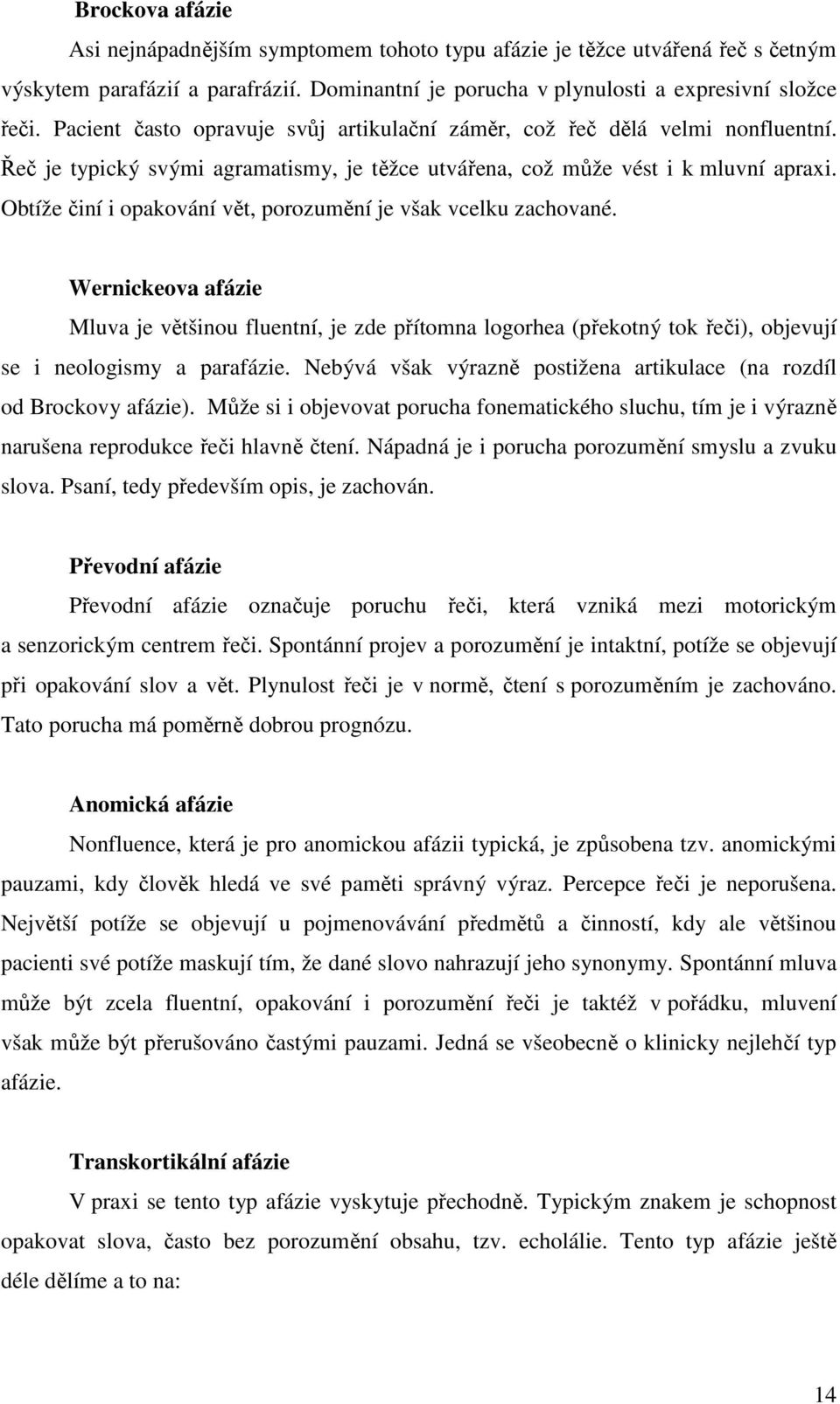 Brockova afázie

Asi nejnápadnějším symptomem tohoto typu afázie je těžce utvářená řeč s četným výskytem parafázií a parafrázií. Dominantní je porucha v plynulosti a expresivní složce řeči. Pacient často opravuje svůj artikulační záměr, což řeč dělá velmi nonfluentní. Řeč je typický svými agramatismy, je těžce utvářena, což může vést i k mluvní apraxi. Obtíže činí i opakování vět, porozumění je však vcelku zachované.

Wernickeova afázie

Mluva je většinou fluentní, je zde přítomna logorhea (překotný tok řeči), objevují se i neologismy a parafázie. Nebývá však výrazně postižena artikulace (na rozdíl od Brockovy afázie). Může si i objevovat porucha fonematického sluchu, tím je i výrazně narušena reprodukce řeči hlavně čtení. Nápadná je i porucha porozumění smyslu a zvuku slova. Psaní, tedy především opis, je zachován.

Převodní afázie

Převodní afázie označuje poruchu řeči, která vzniká mezi motorickým a senzorickým centrem řeči. Spontánní projev a porozumění je intaktní, potíže se objevují při opakování slov a vět. Plynulost řeči je v normě, čtení s porozuměním je zachováno. Tato porucha má poměrně dobrou prognózu.

Anomická afázie

Nonfluence, která je pro anomickou afázii typická, je způsobena tzv. anomickými pauzami, kdy člověk hledá ve své paměti správný výraz. Percepce řeči je neporušena. Největší potíže se objevují u pojmenovávání předmětů a činností, kdy ale většinou pacienti své potíže maskují tím, že dané slovo nahrazují jeho synonymy. Spontánní mluva může být zcela fluentní, opakování i porozumění řeči je taktéž v pořádku, mluvení však může být přerušováno častými pauzami. Jedná se všeobecně o klinicky nejlehčí typ afázie.

Transkortikální afázie

V praxi se tento typ afázie vyskytuje přechodně. Typickým znakem je schopnost opakovat slova, často bez porozumění obsahu, tzv. echolálie. Tento typ afázie ještě déle dělíme a to na:

14